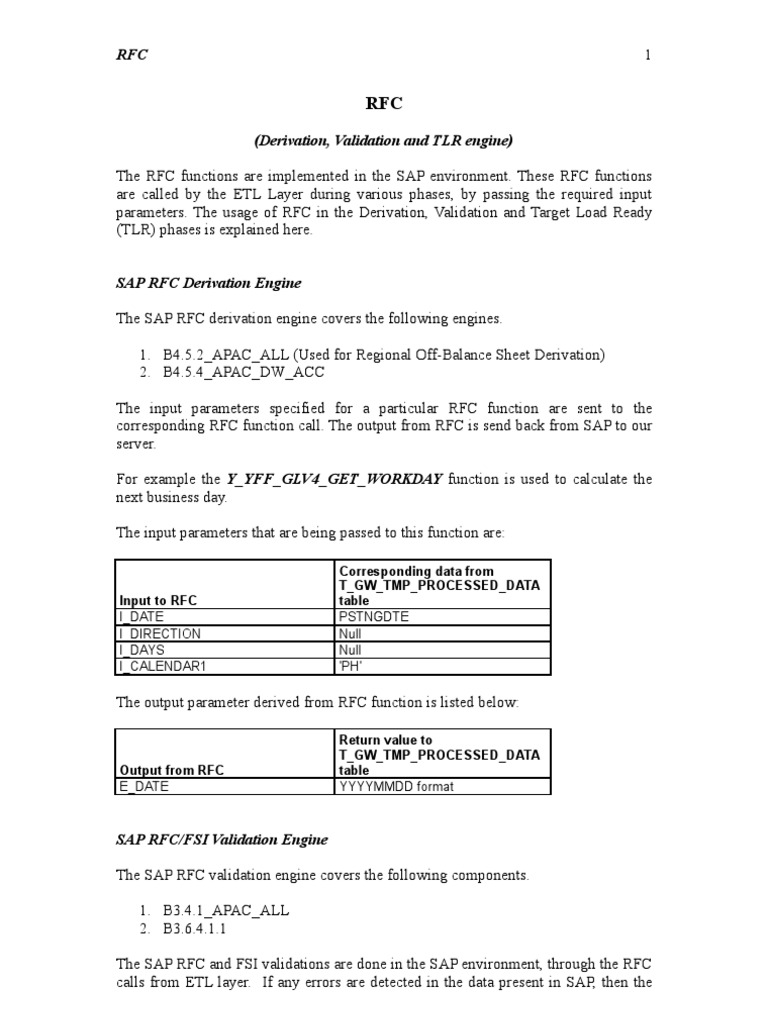 RFC 1

RFC

(Derivation, Validation and TLR engine)

The RFC functions are implemented in the SAP environment. These RFC functions are called by the ETL Layer during various phases, by passing the required input parameters. The usage of RFC in the Derivation, Validation and Target Load Ready (TLR) phases is explained here.

SAP RFC Derivation Engine

The SAP RFC derivation engine covers the following engines.

1. B4.5.2_APAC_ALL (Used for Regional Off-Balance Sheet Derivation)
2. B4.5.4_APAC_DW_ACC

The input parameters specified for a particular RFC function are sent to the corresponding RFC function call. The output from RFC is send back from SAP to our server.

For example the Y_YFF_GLV4_GET_WORKDAY function is used to calculate the next business day.

The input parameters that are being passed to this function are:

| Input to RFC | Corresponding data from T_GW_TMP_PROCESSED_DATA table |
|---|---|
| I_DATE | PSTNGDTE |
| I_DIRECTION | Null |
| I_DAYS | Null |
| I_CALENDAR1 | 'PH' |

The output parameter derived from RFC function is listed below:

| Output from RFC | Return value to T_GW_TMP_PROCESSED_DATA table |
|---|---|
| E_DATE | YYYYMMDD format |

SAP RFC/FSI Validation Engine

The SAP RFC validation engine covers the following components.

1. B3.4.1_APAC_ALL
2. B3.6.4.1.1

The SAP RFC and FSI validations are done in the SAP environment, through the RFC calls from ETL layer. If any errors are detected in the data present in SAP, then the